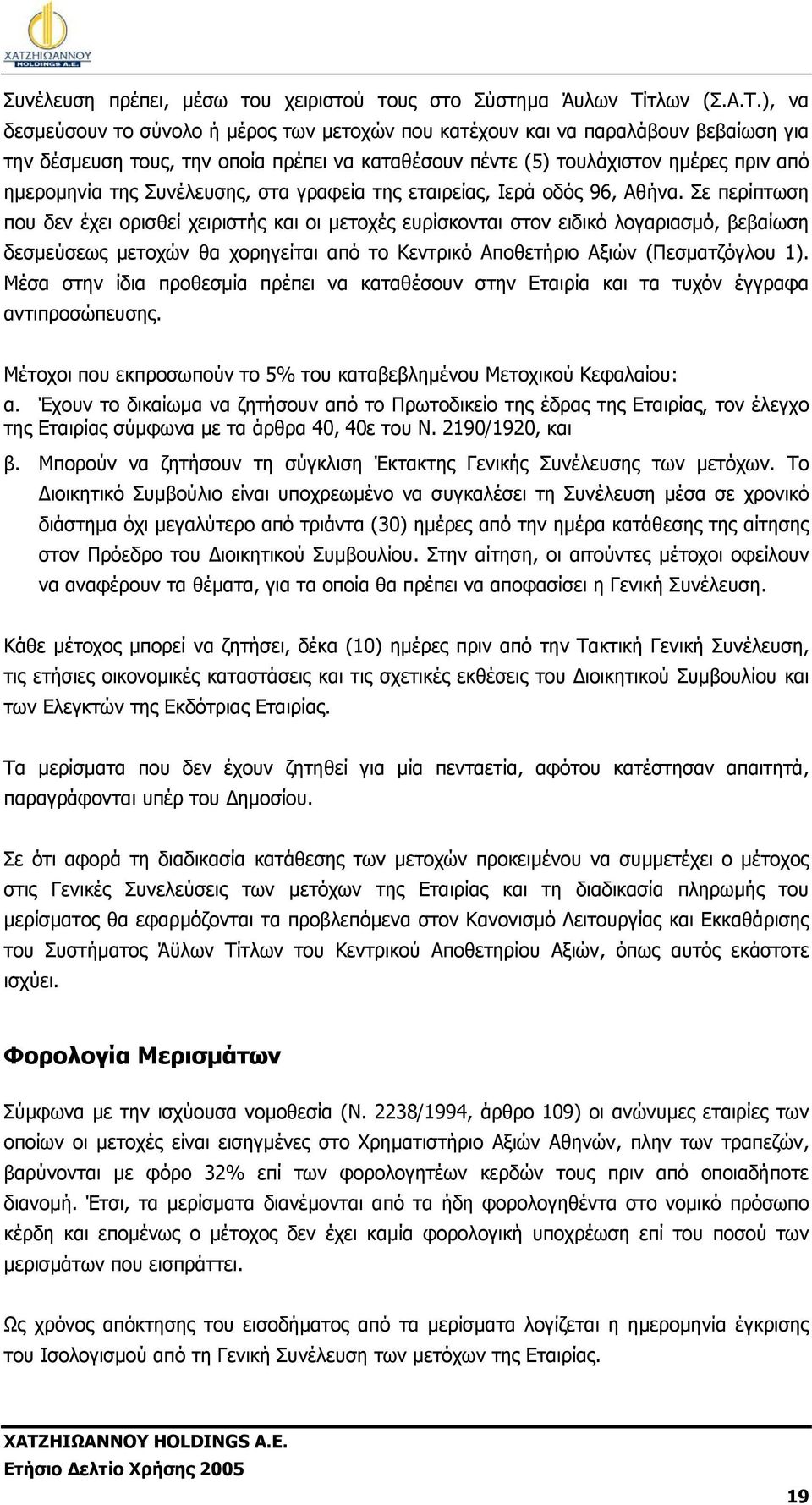 ΧΑΤΖΗΙΩΑΝΝΟΥ HOLDINGS A.E.

Συνέλευση πρέπει, μέσω του χειριστού τους στο Σύστημα Άυλων Τίτλων (Σ.Α.Τ.), να δεσμεύσουν το σύνολο ή μέρος των μετοχών που κατέχουν και να παραλάβουν βεβαίωση για την δέσμευση τους, την οποία πρέπει να καταθέσουν πέντε (5) τουλάχιστον ημέρες πριν από ημερομηνία της Συνέλευσης, στα γραφεία της εταιρείας, Ιερά οδός 96, Αθήνα. Σε περίπτωση που δεν έχει ορισθεί χειριστής και οι μετοχές ευρίσκονται στον ειδικό λογαριασμό, βεβαίωση δεσμεύσεως μετοχών θα χορηγείται από το Κεντρικό Αποθετήριο Αξιών (Πεσματζόγλου 1). Μέσα στην ίδια προθεσμία πρέπει να καταθέσουν στην Εταιρία και τα τυχόν έγγραφα αντιπροσώπευσης.

Μέτοχοι που εκπροσωπούν το 5% του καταβεβλημένου Μετοχικού Κεφαλαίου:

α. Έχουν το δικαίωμα να ζητήσουν από το Πρωτοδικείο της έδρας της Εταιρίας, τον έλεγχο της Εταιρίας σύμφωνα με τα άρθρα 40, 40ε του Ν. 2190/1920, και

β. Μπορούν να ζητήσουν τη σύγκλιση Έκτακτης Γενικής Συνέλευσης των μετόχων. Το Διοικητικό Συμβούλιο είναι υποχρεωμένο να συγκαλέσει τη Συνέλευση μέσα σε χρονικό διάστημα όχι μεγαλύτερο από τριάντα (30) ημέρες από την ημέρα κατάθεσης της αίτησης στον Πρόεδρο του Διοικητικού Συμβουλίου. Στην αίτηση, οι αιτούντες μέτοχοι οφείλουν να αναφέρουν τα θέματα, για τα οποία θα πρέπει να αποφασίσει η Γενική Συνέλευση.

Κάθε μέτοχος μπορεί να ζητήσει, δέκα (10) ημέρες πριν από την Τακτική Γενική Συνέλευση, τις ετήσιες οικονομικές καταστάσεις και τις σχετικές εκθέσεις του Διοικητικού Συμβουλίου και των Ελεγκτών της Εκδότριας Εταιρίας.

Τα μερίσματα που δεν έχουν ζητηθεί για μία πενταετία, αφότου κατέστησαν απαιτητά, παραγράφονται υπέρ του Δημοσίου.

Σε ότι αφορά τη διαδικασία κατάθεσης των μετοχών προκειμένου να συμμετέχει ο μέτοχος στις Γενικές Συνελεύσεις των μετόχων της Εταιρίας και τη διαδικασία πληρωμής του μερίσματος θα εφαρμόζονται τα προβλεπόμενα στον Κανονισμό Λειτουργίας και Εκκαθάρισης του Συστήματος Άϋλων Τίτλων του Κεντρικού Αποθετηρίου Αξιών, όπως αυτός εκάστοτε ισχύει.

Φορολογία Μερισμάτων

Σύμφωνα με την ισχύουσα νομοθεσία (Ν. 2238/1994, άρθρο 109) οι ανώνυμες εταιρίες των οποίων οι μετοχές είναι εισηγμένες στο Χρηματιστήριο Αξιών Αθηνών, πλην των τραπεζών, βαρύνονται με φόρο 32% επί των φορολογητέων κερδών τους πριν από οποιαδήποτε διανομή. Έτσι, τα μερίσματα διανέμονται από τα ήδη φορολογηθέντα στο νομικό πρόσωπο κέρδη και επομένως ο μέτοχος δεν έχει καμία φορολογική υποχρέωση επί του ποσού των μερισμάτων που εισπράττει.

Ως χρόνος απόκτησης του εισοδήματος από τα μερίσματα λογίζεται η ημερομηνία έγκρισης του Ισολογισμού από τη Γενική Συνέλευση των μετόχων της Εταιρίας.

ΧΑΤΖΗΙΩΑΝΝΟΥ HOLDINGS A.E.
Ετήσιο Δελτίο Χρήσης 2005

19